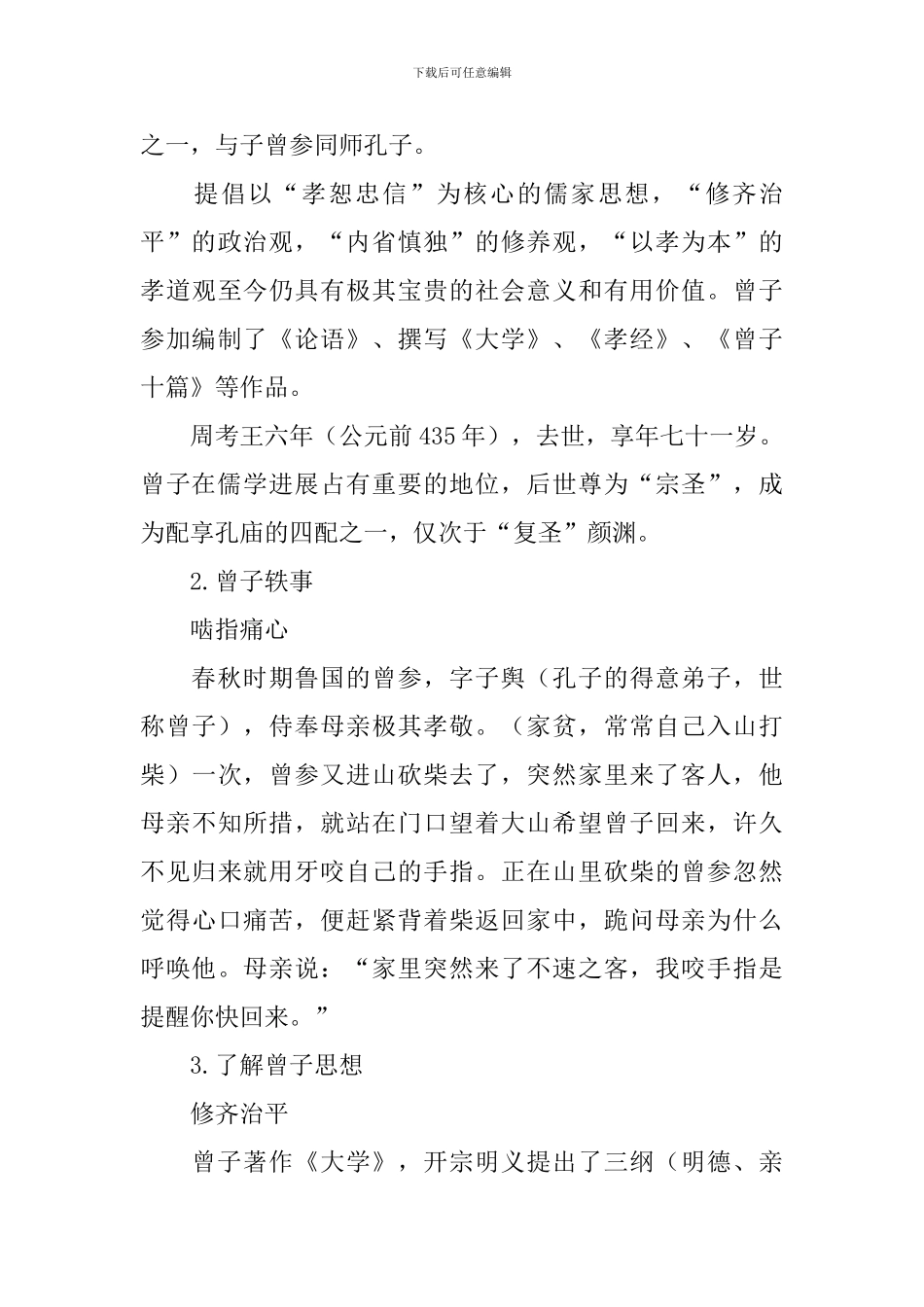 下载后可任意编辑

之一，与子曾参同师孔子。

提倡以“孝恕忠信”为核心的儒家思想，“修齐治平”的政治观，“内省慎独”的修养观，“以孝为本”的孝道观至今仍具有极其宝贵的社会意义和有用价值。曾子参加编制了《论语》、撰写《大学》、《孝经》、《曾子十篇》等作品。

周考王六年（公元前435年），去世，享年七十一岁。曾子在儒学进展占有重要的地位，后世尊为“宗圣”，成为配享孔庙的四配之一，仅次于“复圣”颜渊。

2.曾子轶事

啮指痛心

春秋时期鲁国的曾参，字子舆（孔子的得意弟子，世称曾子），侍奉母亲极其孝敬。（家贫，常常自己入山打柴）一次，曾参又进山砍柴去了，突然家里来了客人，他母亲不知所措，就站在门口望着大山希望曾子回来，许久不见归来就用牙咬自己的手指。正在山里砍柴的曾参忽然觉得心口痛苦，便赶紧背着柴返回家中，跪问母亲为什么呼唤他。母亲说：“家里突然来了不速之客，我咬手指是提醒你快回来。”

3.了解曾子思想

修齐治平

曾子著作《大学》，开宗明义提出了三纲（明德、亲